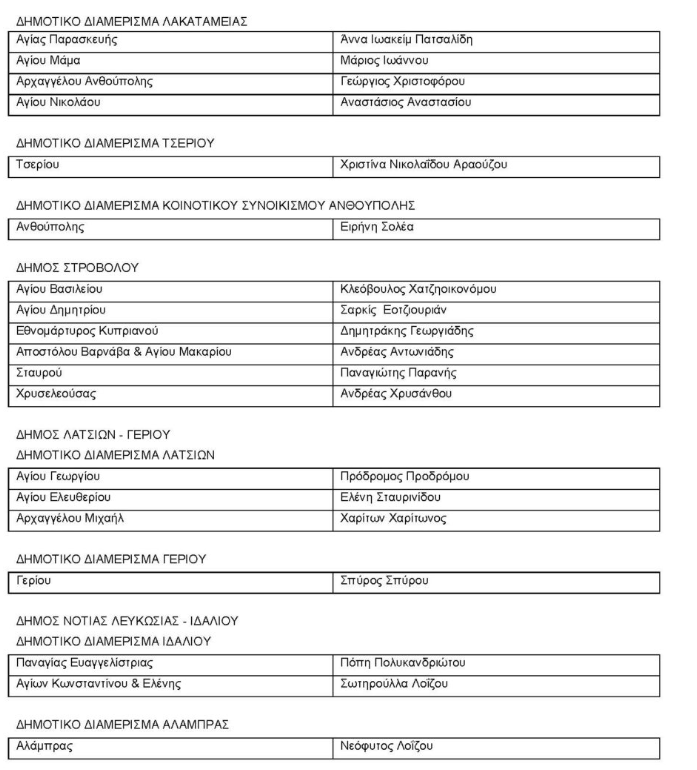 ΔΗΜΟΤΙΚΟ ΔΙΑΜΕΡΙΣΜΑ ΛΑΚΑΤΑΜΕΙΑΣ

| Αγίας Παρασκευής | Άννα Ιωακείμ Πατσαλίδη |
|---|---|
| Αγίου Μάμα | Μάριος Ιωάννου |
| Αρχαγγέλου Ανθούπολης | Γεώργιος Χριστοφόρου |
| Αγίου Νικολάου | Αναστάσιος Αναστασίου |

ΔΗΜΟΤΙΚΟ ΔΙΑΜΕΡΙΣΜΑ ΤΣΕΡΙΟΥ

| Τσερίου | Χριστίνα Νικολαΐδου Αραούζου |
|---|---|

ΔΗΜΟΤΙΚΟ ΔΙΑΜΕΡΙΣΜΑ ΚΟΙΝΟΤΙΚΟΥ ΣΥΝΟΙΚΙΣΜΟΥ ΑΝΘΟΥΠΟΛΗΣ

| Ανθούπολης | Ειρήνη Σολέα |
|---|---|

ΔΗΜΟΣ ΣΤΡΟΒΟΛΟΥ

| Αγίου Βασιλείου | Κλεόβουλος Χατζηοικονόμου |
|---|---|
| Αγίου Δημητρίου | Σαρκίς Εοτζιουριάν |
| Εθνομάρτυρος Κυπριανού | Δημητράκης Γεωργιάδης |
| Αποστόλου Βαρνάβα & Αγίου Μακαρίου | Ανδρέας Αντωνιάδης |
| Σταυρού | Παναγιώτης Παρανής |
| Χρυσελεούσας | Ανδρέας Χρυσάνθου |

ΔΗΜΟΣ ΛΑΤΣΙΩΝ - ΓΕΡΙΟΥ

ΔΗΜΟΤΙΚΟ ΔΙΑΜΕΡΙΣΜΑ ΛΑΤΣΙΩΝ

| Αγίου Γεωργίου | Πρόδρομος Προδρόμου |
|---|---|
| Αγίου Ελευθερίου | Ελένη Σταυρινίδου |
| Αρχαγγέλου Μιχαήλ | Χαρίτων Χαρίτωνος |

ΔΗΜΟΤΙΚΟ ΔΙΑΜΕΡΙΣΜΑ ΓΕΡΙΟΥ

| Γερίου | Σπύρος Σπύρου |
|---|---|

ΔΗΜΟΣ ΝΟΤΙΑΣ ΛΕΥΚΩΣΙΑΣ - ΙΔΑΛΙΟΥ

ΔΗΜΟΤΙΚΟ ΔΙΑΜΕΡΙΣΜΑ ΙΔΑΛΙΟΥ

| Παναγίας Ευαγγελίστριας | Πόπη Πολυκανδριώτου |
|---|---|
| Αγίων Κωνσταντίνου & Ελένης | Σωτηρούλλα Λοΐζου |

ΔΗΜΟΤΙΚΟ ΔΙΑΜΕΡΙΣΜΑ ΑΛΑΜΠΡΑΣ

| Αλάμπρας | Νεόφυτος Λοΐζου |
|---|---|